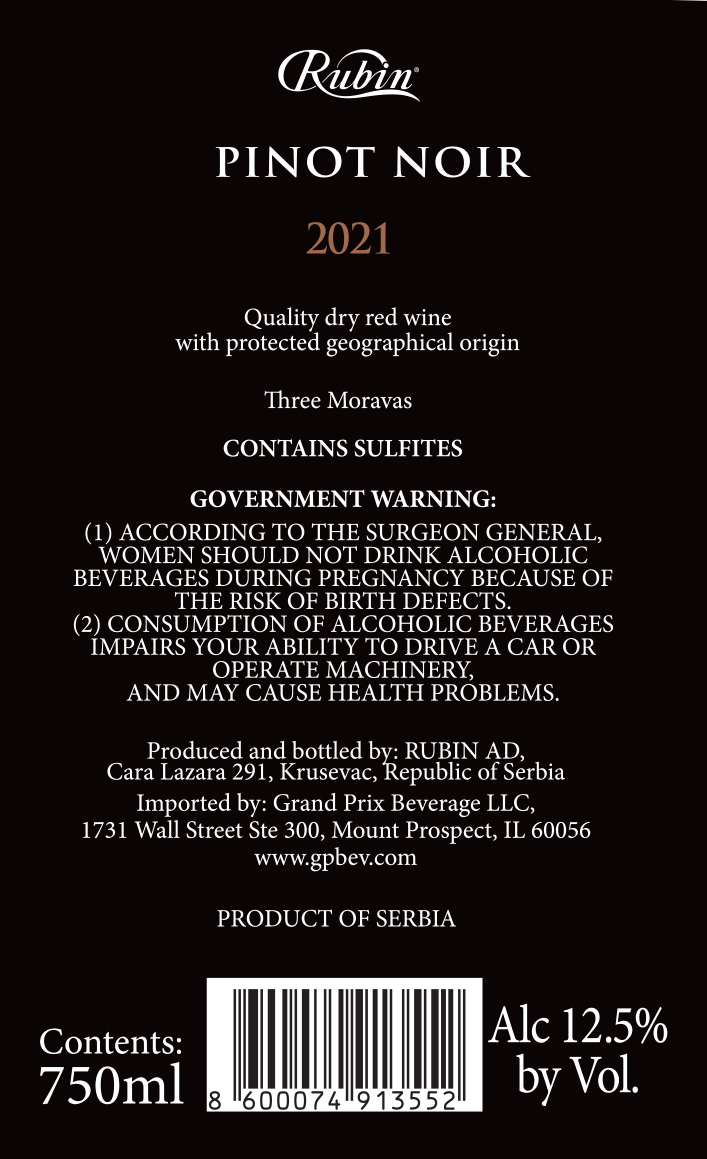 Rubin®

PINOT NOIR

2021

Quality dry red wine with protected geographical origin

Three Moravas

CONTAINS SULFITES

GOVERNMENT WARNING:
(1) ACCORDING TO THE SURGEON GENERAL, WOMEN SHOULD NOT DRINK ALCOHOLIC BEVERAGES DURING PREGNANCY BECAUSE OF THE RISK OF BIRTH DEFECTS.
(2) CONSUMPTION OF ALCOHOLIC BEVERAGES IMPAIRS YOUR ABILITY TO DRIVE A CAR OR OPERATE MACHINERY, AND MAY CAUSE HEALTH PROBLEMS.

Produced and bottled by: RUBIN AD, Cara Lazara 291, Krusevac, Republic of Serbia
Imported by: Grand Prix Beverage LLC, 1731 Wall Street Ste 300, Mount Prospect, IL 60056
www.gpbev.com

PRODUCT OF SERBIA

Contents: 750ml

8 600074 913552

Alc 12.5% by Vol.